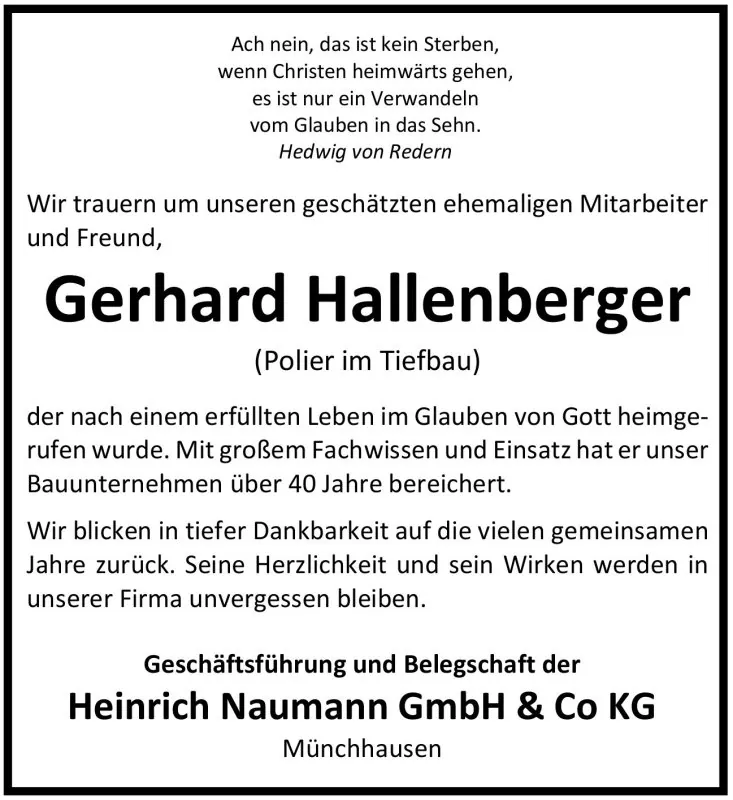 Ach nein, das ist kein Sterben,
wenn Christen heimwärts gehen,
es ist nur ein Verwandeln
vom Glauben in das Sehn.
Hedwig von Redern

Wir trauern um unseren geschätzten ehemaligen Mitarbeiter und Freund,

Gerhard Hallenberger

(Polier im Tiefbau)

der nach einem erfüllten Leben im Glauben von Gott heimgerufen wurde. Mit großem Fachwissen und Einsatz hat er unser Bauunternehmen über 40 Jahre bereichert.

Wir blicken in tiefer Dankbarkeit auf die vielen gemeinsamen Jahre zurück. Seine Herzlichkeit und sein Wirken werden in unserer Firma unvergessen bleiben.

Geschäftsführung und Belegschaft der
Heinrich Naumann GmbH & Co KG
Münchhausen